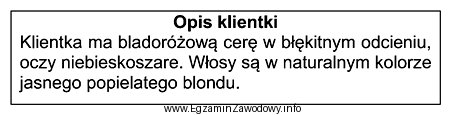 Opis klientki

Klientka ma bladoróżową cerę w błękitnym odcieniu, oczy niebieskoszare. Włosy są w naturalnym kolorze jasnego popielatego blondu.

www.EgzaminZawodowy.info